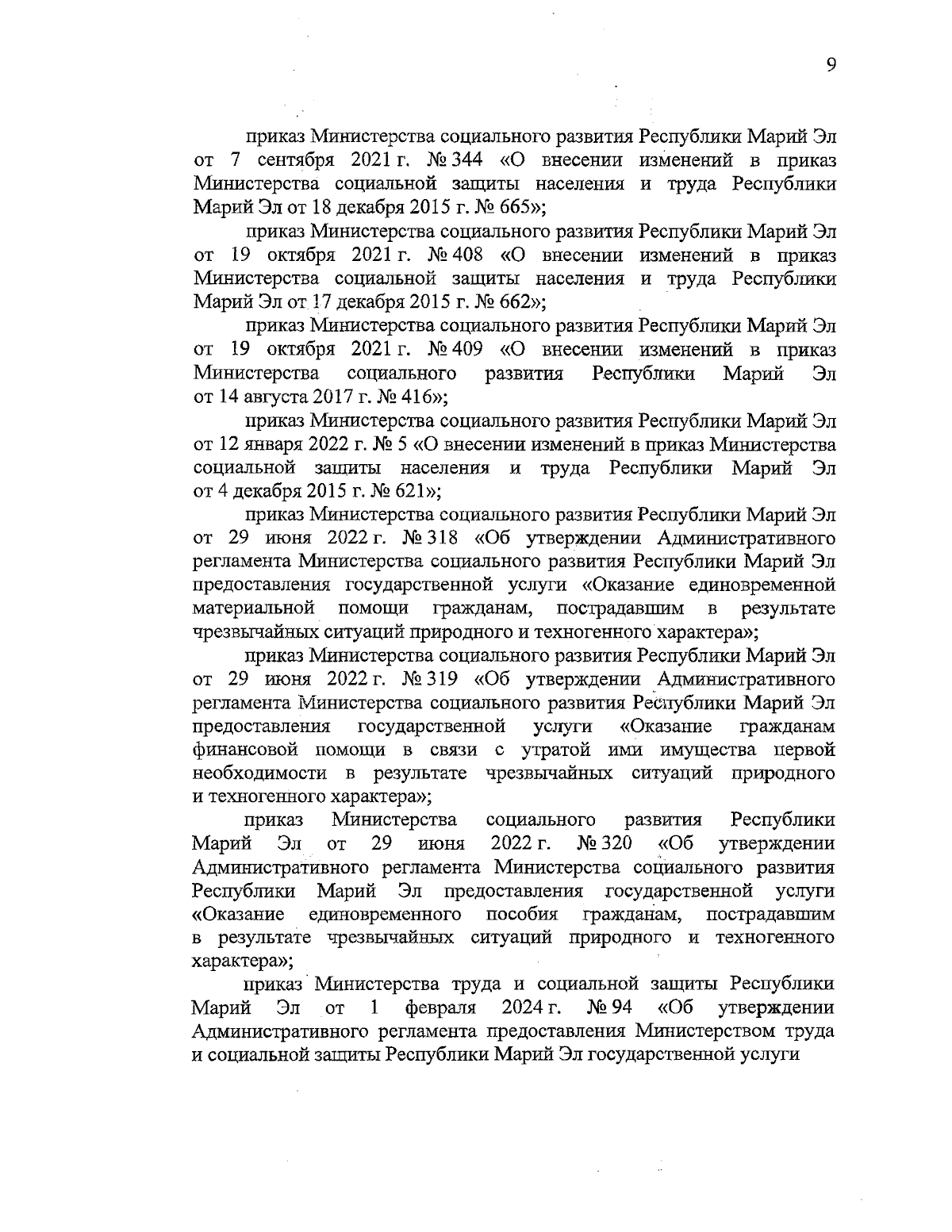 9

приказ Министерства социального развития Республики Марий Эл от 7 сентября 2021 г. № 344 «О внесении изменений в приказ Министерства социальной защиты населения и труда Республики Марий Эл от 18 декабря 2015 г. № 665»;

приказ Министерства социального развития Республики Марий Эл от 19 октября 2021 г. № 408 «О внесении изменений в приказ Министерства социальной защиты населения и труда Республики Марий Эл от 17 декабря 2015 г. № 662»;

приказ Министерства социального развития Республики Марий Эл от 19 октября 2021 г. № 409 «О внесении изменений в приказ Министерства социального развития Республики Марий Эл от 14 августа 2017 г. № 416»;

приказ Министерства социального развития Республики Марий Эл от 12 января 2022 г. № 5 «О внесении изменений в приказ Министерства социальной защиты населения и труда Республики Марий Эл от 4 декабря 2015 г. № 621»;

приказ Министерства социального развития Республики Марий Эл от 29 июня 2022 г. № 318 «Об утверждении Административного регламента Министерства социального развития Республики Марий Эл предоставления государственной услуги «Оказание единовременной материальной помощи гражданам, пострадавшим в результате чрезвычайных ситуаций природного и техногенного характера»;

приказ Министерства социального развития Республики Марий Эл от 29 июня 2022 г. № 319 «Об утверждении Административного регламента Министерства социального развития Республики Марий Эл предоставления государственной услуги «Оказание гражданам финансовой помощи в связи с утратой ими имущества первой необходимости в результате чрезвычайных ситуаций природного и техногенного характера»;

приказ Министерства социального развития Республики Марий Эл от 29 июня 2022 г. № 320 «Об утверждении Административного регламента Министерства социального развития Республики Марий Эл предоставления государственной услуги «Оказание единовременного пособия гражданам, пострадавшим в результате чрезвычайных ситуаций природного и техногенного характера»;

приказ Министерства труда и социальной защиты Республики Марий Эл от 1 февраля 2024 г. № 94 «Об утверждении Административного регламента предоставления Министерством труда и социальной защиты Республики Марий Эл государственной услуги